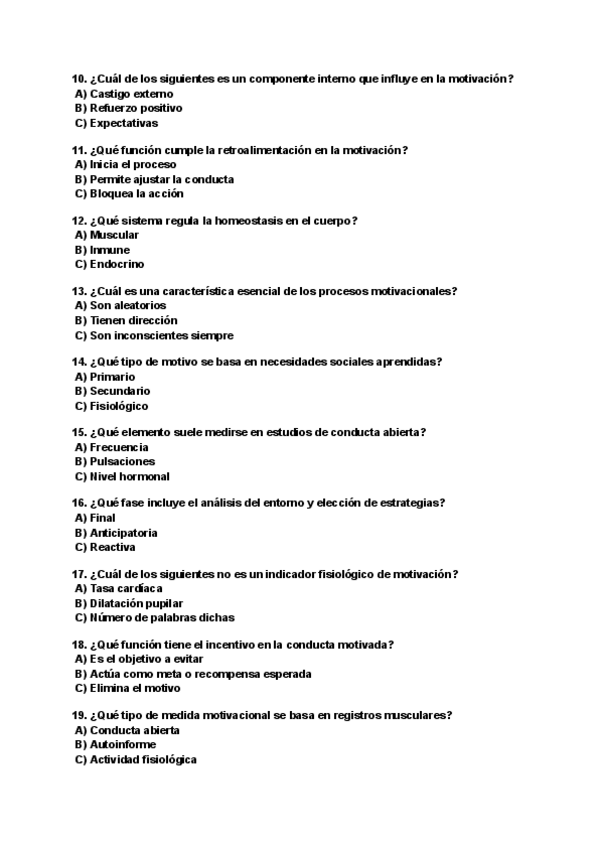 10. ¿Cuál de los siguientes es un componente interno que influye en la motivación?
A) Castigo externo
B) Refuerzo positivo
C) Expectativas

11. ¿Qué función cumple la retroalimentación en la motivación?
A) Inicia el proceso
B) Permite ajustar la conducta
C) Bloquea la acción

12. ¿Qué sistema regula la homeostasis en el cuerpo?
A) Muscular
B) Inmune
C) Endocrino

13. ¿Cuál es una característica esencial de los procesos motivacionales?
A) Son aleatorios
B) Tienen dirección
C) Son inconscientes siempre

14. ¿Qué tipo de motivo se basa en necesidades sociales aprendidas?
A) Primario
B) Secundario
C) Fisiológico

15. ¿Qué elemento suele medirse en estudios de conducta abierta?
A) Frecuencia
B) Pulsaciones
C) Nivel hormonal

16. ¿Qué fase incluye el análisis del entorno y elección de estrategias?
A) Final
B) Anticipatoria
C) Reactiva

17. ¿Cuál de los siguientes no es un indicador fisiológico de motivación?
A) Tasa cardíaca
B) Dilatación pupilar
C) Número de palabras dichas

18. ¿Qué función tiene el incentivo en la conducta motivada?
A) Es el objetivo a evitar
B) Actúa como meta o recompensa esperada
C) Elimina el motivo

19. ¿Qué tipo de medida motivacional se basa en registros musculares?
A) Conducta abierta
B) Autoinforme
C) Actividad fisiológica